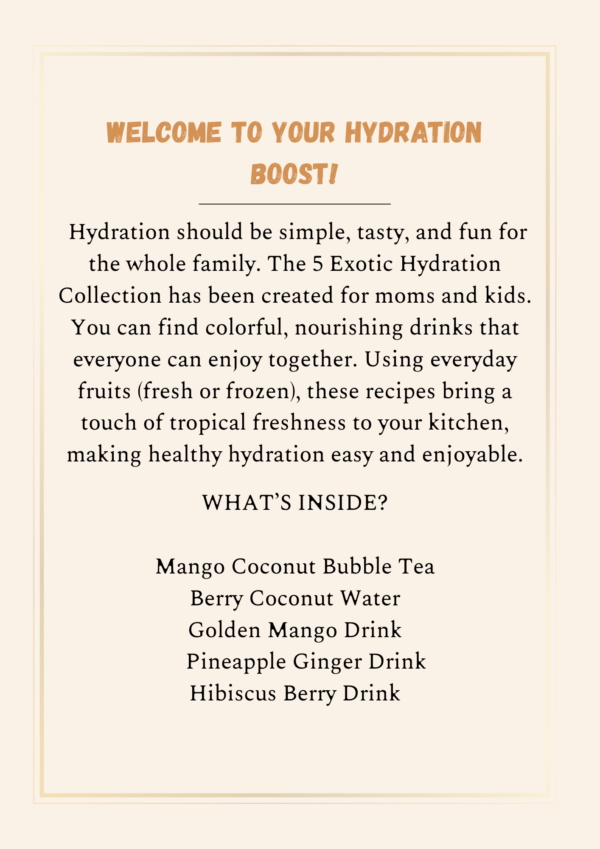 WELCOME TO YOUR HYDRATION BOOST!

Hydration should be simple, tasty, and fun for the whole family. The 5 Exotic Hydration Collection has been created for moms and kids. You can find colorful, nourishing drinks that everyone can enjoy together. Using everyday fruits (fresh or frozen), these recipes bring a touch of tropical freshness to your kitchen, making healthy hydration easy and enjoyable.

WHAT'S INSIDE?

Mango Coconut Bubble Tea
Berry Coconut Water
Golden Mango Drink
Pineapple Ginger Drink
Hibiscus Berry Drink